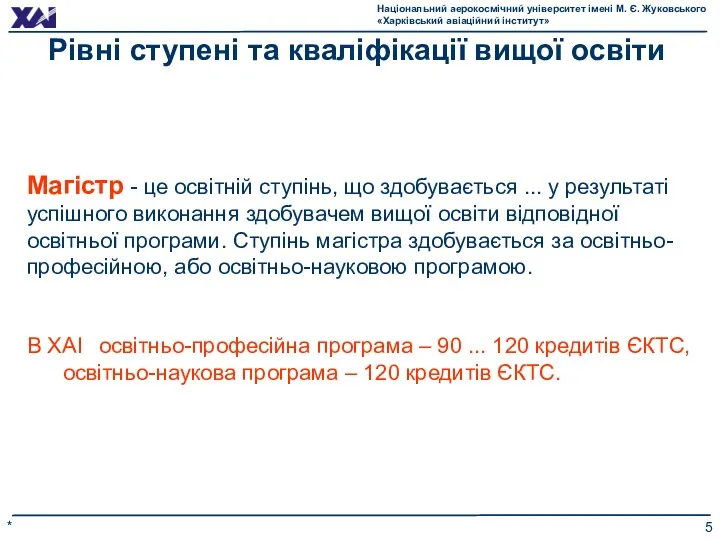 ХАІ

Національний аерокосмічний університет імені М. Є. Жуковського «Харківський авіаційний інститут»

Рівні ступені та кваліфікації вищої освіти

Магістр - це освітній ступінь, що здобувається ... у результаті успішного виконання здобувачем вищої освіти відповідної освітньої програми. Ступінь магістра здобувається за освітньо-професійною, або освітньо-науковою програмою.

В ХАІ освітньо-професійна програма – 90 ... 120 кредитів ЄКТС, освітньо-наукова програма – 120 кредитів ЄКТС.

*

5